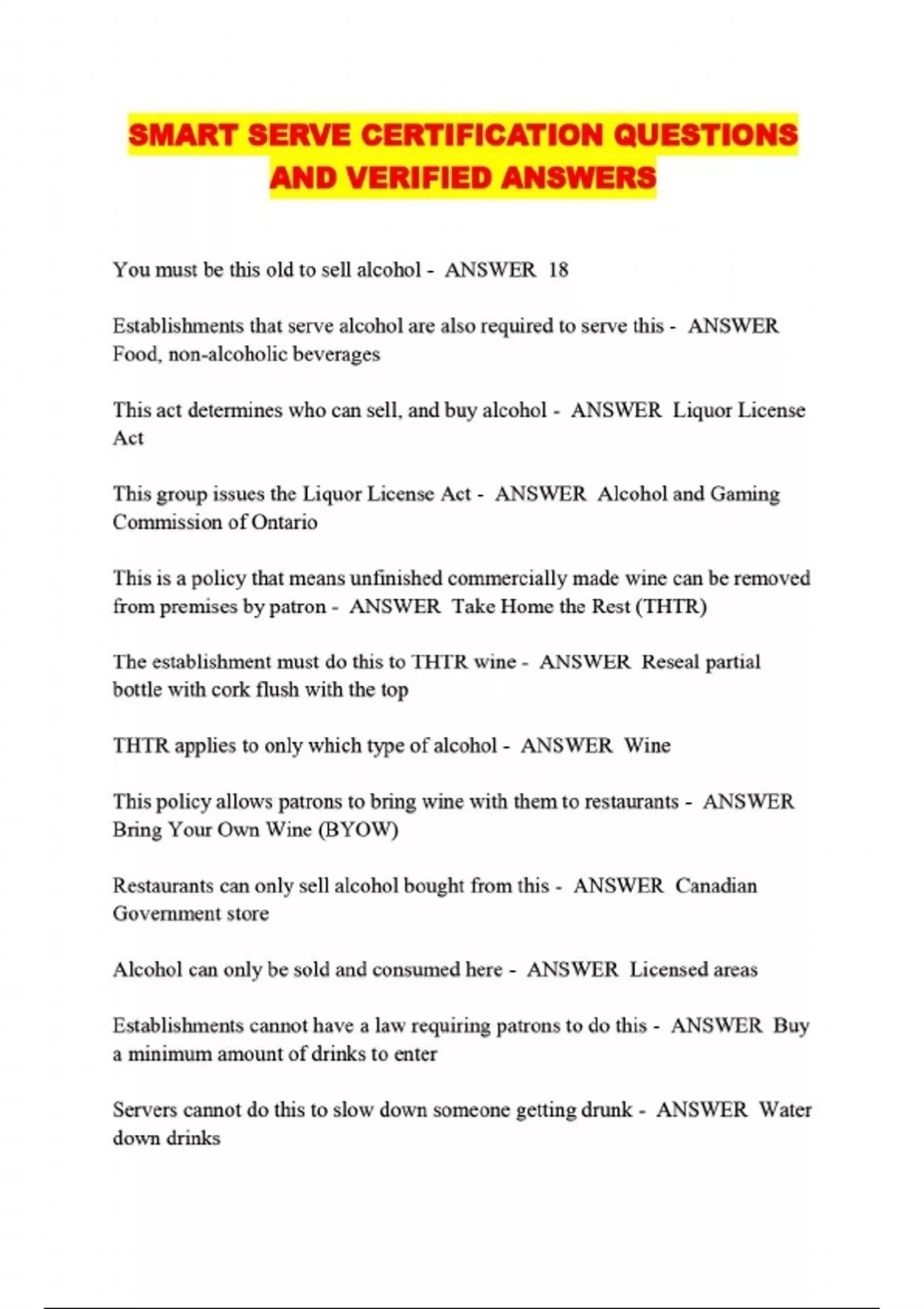 SMART SERVE CERTIFICATION QUESTIONS AND VERIFIED ANSWERS

You must be this old to sell alcohol - ANSWER 18

Establishments that serve alcohol are also required to serve this - ANSWER Food, non-alcoholic beverages

This act determines who can sell, and buy alcohol - ANSWER Liquor License Act

This group issues the Liquor License Act - ANSWER Alcohol and Gaming Commission of Ontario

This is a policy that means unfinished commercially made wine can be removed from premises by patron - ANSWER Take Home the Rest (THTR)

The establishment must do this to THTR wine - ANSWER Reseal partial bottle with cork flush with the top

THTR applies to only which type of alcohol - ANSWER Wine

This policy allows patrons to bring wine with them to restaurants - ANSWER Bring Your Own Wine (BYOW)

Restaurants can only sell alcohol bought from this - ANSWER Canadian Government store

Alcohol can only be sold and consumed here - ANSWER Licensed areas

Establishments cannot have a law requiring patrons to do this - ANSWER Buy a minimum amount of drinks to enter

Servers cannot do this to slow down someone getting drunk - ANSWER Water down drinks